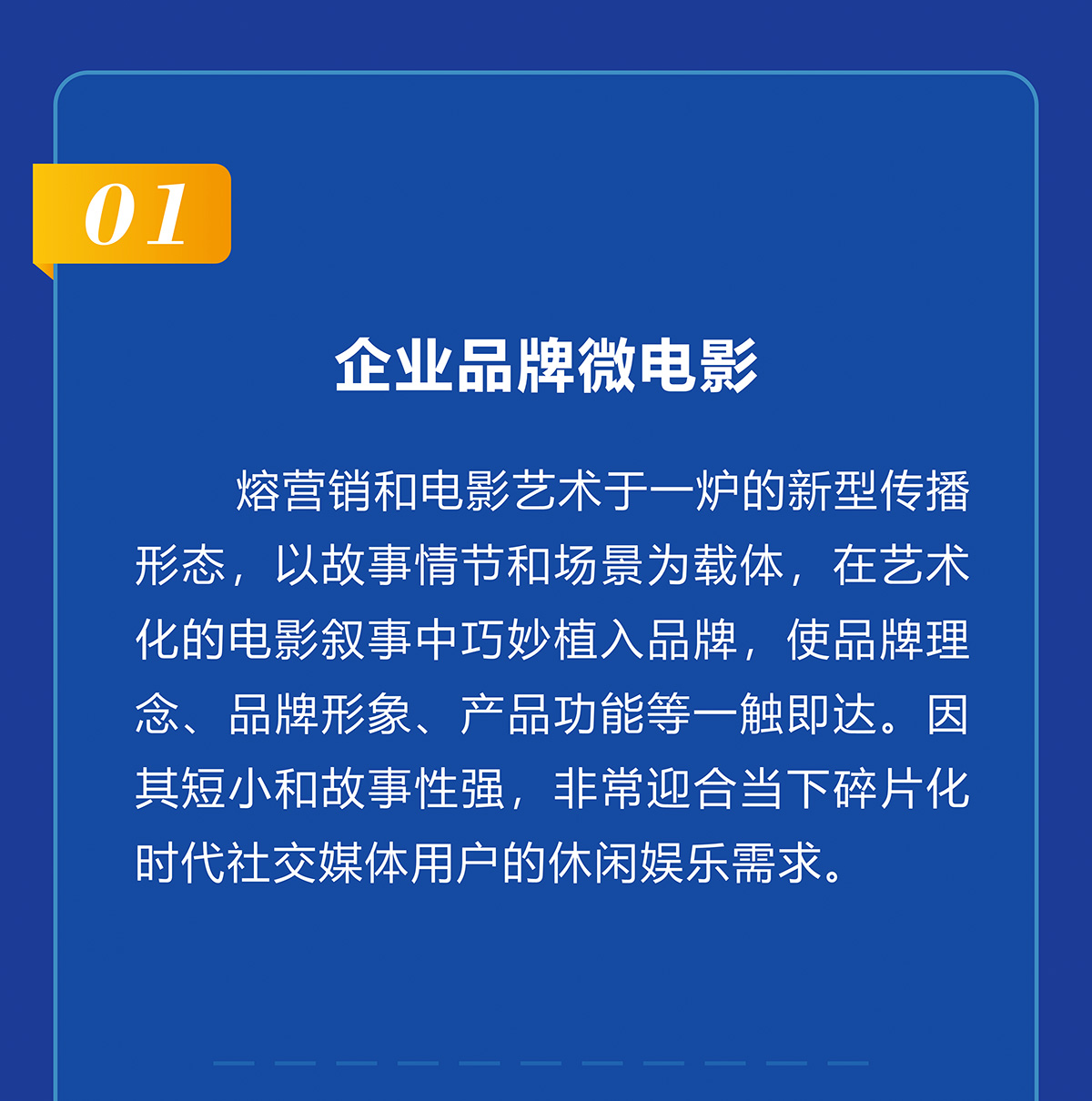 01

企业品牌微电影

熔营销和电影艺术于一炉的新型传播形态，以故事情节和场景为载体，在艺术化的电影叙事中巧妙植入品牌，使品牌理念、品牌形象、产品功能等一触即达。因其短小和故事性强，非常迎合当下碎片化时代社交媒体用户的休闲娱乐需求。